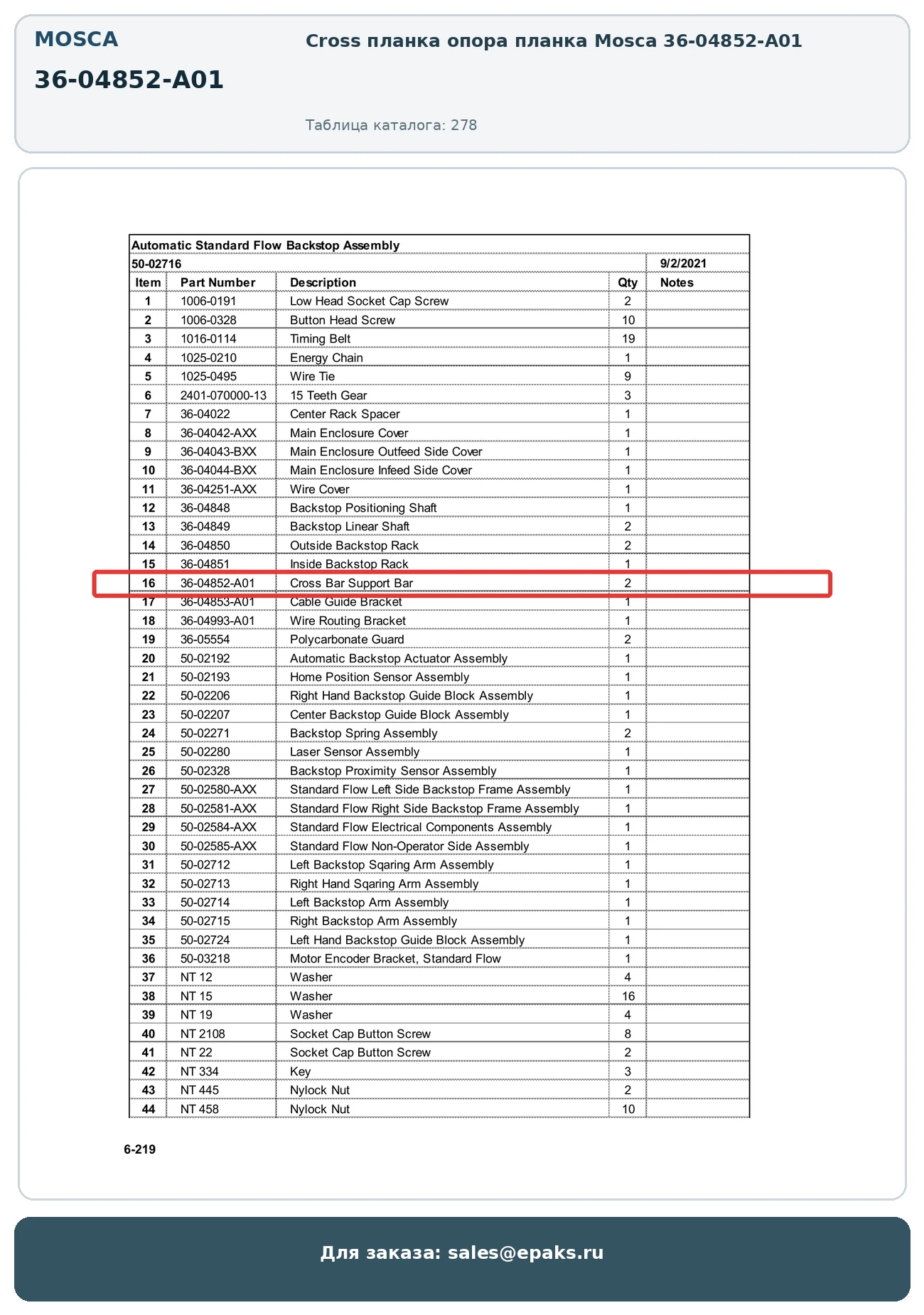 MOSCA

36-04852-A01

Cross планка опора планка Mosca 36-04852-A01

Таблица каталога: 278

Automatic Standard Flow Backstop Assembly

50-02716 9/2/2021

| Item | Part Number | Description | Qty | Notes |
|---|---|---|---|---|
| 1 | 1006-0191 | Low Head Socket Cap Screw | 2 | |
| 2 | 1006-0328 | Button Head Screw | 10 | |
| 3 | 1016-0114 | Timing Belt | 19 | |
| 4 | 1025-0210 | Energy Chain | 1 | |
| 5 | 1025-0495 | Wire Tie | 9 | |
| 6 | 2401-070000-13 | 15 Teeth Gear | 3 | |
| 7 | 36-04022 | Center Rack Spacer | 1 | |
| 8 | 36-04042-AXX | Main Enclosure Cover | 1 | |
| 9 | 36-04043-BXX | Main Enclosure Outfeed Side Cover | 1 | |
| 10 | 36-04044-BXX | Main Enclosure Infeed Side Cover | 1 | |
| 11 | 36-04251-AXX | Wire Cover | 1 | |
| 12 | 36-04848 | Backstop Positioning Shaft | 1 | |
| 13 | 36-04849 | Backstop Linear Shaft | 2 | |
| 14 | 36-04850 | Outside Backstop Rack | 2 | |
| 15 | 36-04851 | Inside Backstop Rack | 1 | |
| 16 | 36-04852-A01 | Cross Bar Support Bar | 2 | |
| 17 | 36-04853-A01 | Cable Guide Bracket | 1 | |
| 18 | 36-04993-A01 | Wire Routing Bracket | 1 | |
| 19 | 36-05554 | Polycarbonate Guard | 2 | |
| 20 | 50-02192 | Automatic Backstop Actuator Assembly | 1 | |
| 21 | 50-02193 | Home Position Sensor Assembly | 1 | |
| 22 | 50-02206 | Right Hand Backstop Guide Block Assembly | 1 | |
| 23 | 50-02207 | Center Backstop Guide Block Assembly | 1 | |
| 24 | 50-02271 | Backstop Spring Assembly | 2 | |
| 25 | 50-02280 | Laser Sensor Assembly | 1 | |
| 26 | 50-02328 | Backstop Proximity Sensor Assembly | 1 | |
| 27 | 50-02580-AXX | Standard Flow Left Side Backstop Frame Assembly | 1 | |
| 28 | 50-02581-AXX | Standard Flow Right Side Backstop Frame Assembly | 1 | |
| 29 | 50-02584-AXX | Standard Flow Electrical Components Assembly | 1 | |
| 30 | 50-02585-AXX | Standard Flow Non-Operator Side Assembly | 1 | |
| 31 | 50-02712 | Left Backstop Sqaring Arm Assembly | 1 | |
| 32 | 50-02713 | Right Hand Sqaring Arm Assembly | 1 | |
| 33 | 50-02714 | Left Backstop Arm Assembly | 1 | |
| 34 | 50-02715 | Right Backstop Arm Assembly | 1 | |
| 35 | 50-02724 | Left Hand Backstop Guide Block Assembly | 1 | |
| 36 | 50-03218 | Motor Encoder Bracket, Standard Flow | 1 | |
| 37 | NT 12 | Washer | 4 | |
| 38 | NT 15 | Washer | 16 | |
| 39 | NT 19 | Washer | 4 | |
| 40 | NT 2108 | Socket Cap Button Screw | 8 | |
| 41 | NT 22 | Socket Cap Button Screw | 2 | |
| 42 | NT 334 | Key | 3 | |
| 43 | NT 445 | Nylock Nut | 2 | |
| 44 | NT 458 | Nylock Nut | 10 | |

6-219

Для заказа: sales@epaks.ru